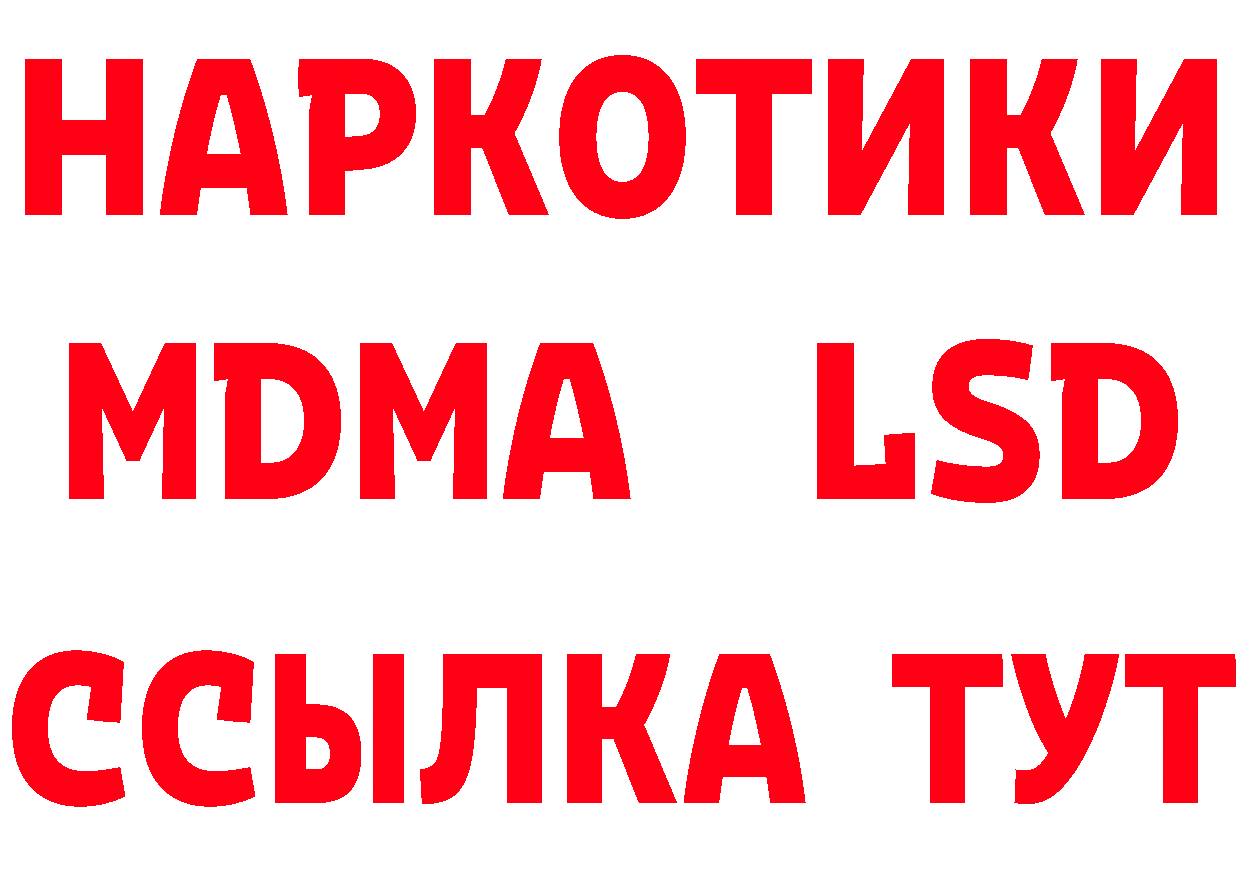 НАРКОТИКИ
MDMA LSD
ССЫЛКА ТУТ